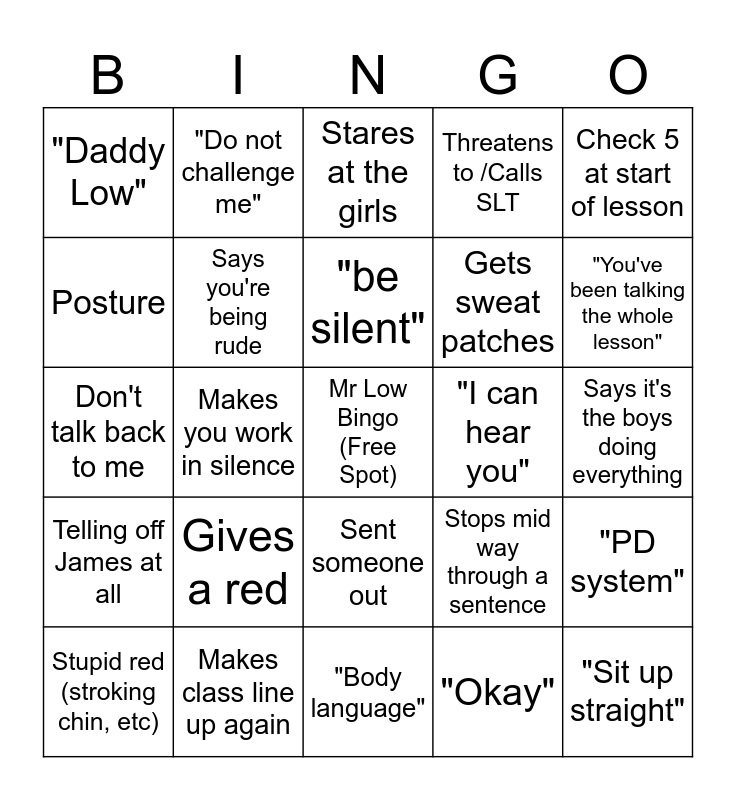 | B | I | N | G | O |
|---|---|---|---|---|
| "Daddy Low" | "Do not challenge me" | Stares at the girls | Threatens to /Calls SLT | Check 5 at start of lesson |
| Posture | Says you're being rude | "be silent" | Gets sweat patches | "You've been talking the whole lesson" |
| Don't talk back to me | Makes you work in silence | Mr Low Bingo (Free Spot) | "I can hear you" | Says it's the boys doing everything |
| Telling off James at all | Gives a red | Sent someone out | Stops mid way through a sentence | "PD system" |
| Stupid red (stroking chin, etc) | Makes class line up again | "Body language" | "Okay" | "Sit up straight" |